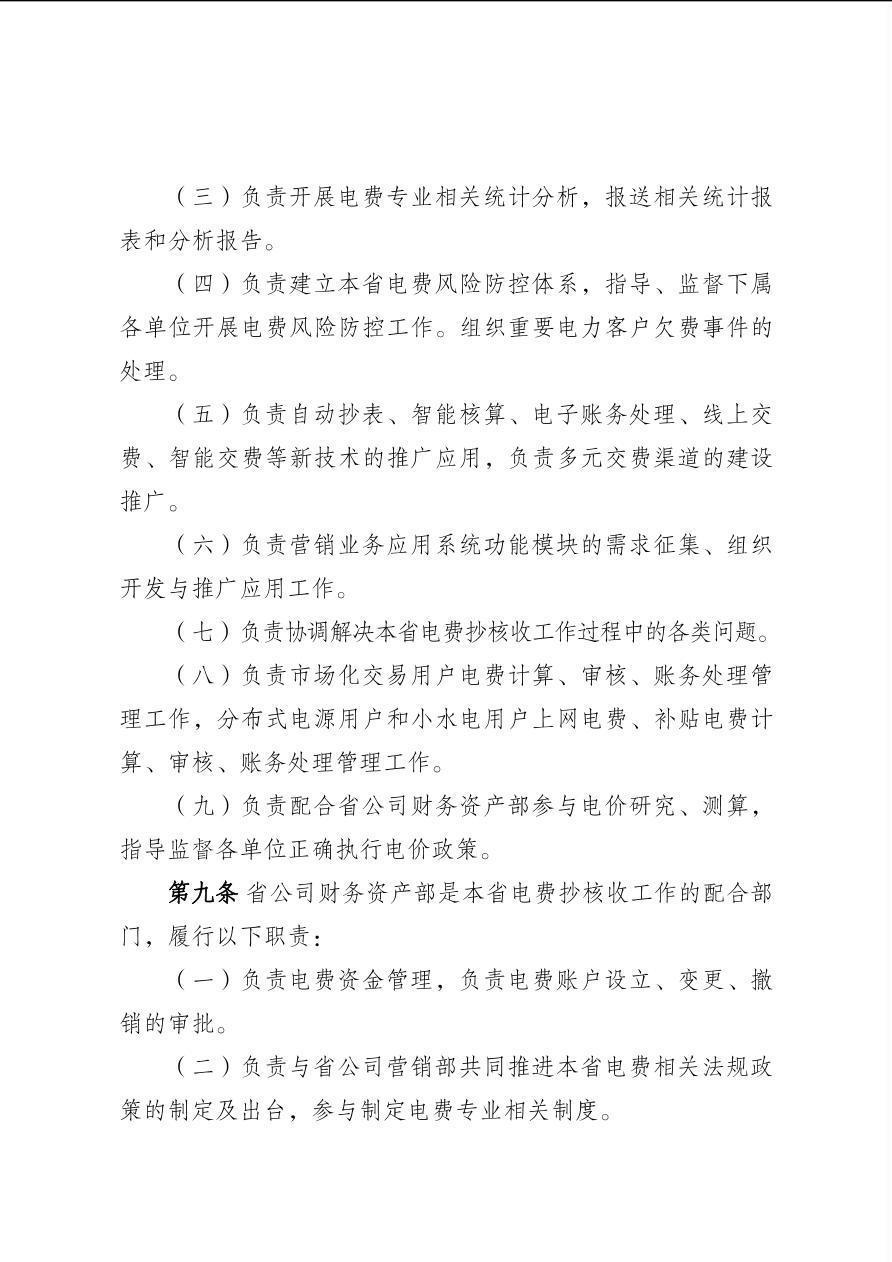 （三）负责开展电费专业相关统计分析，报送相关统计报表和分析报告。

（四）负责建立本省电费风险防控体系，指导、监督下属各单位开展电费风险防控工作。组织重要电力客户欠费事件的处理。

（五）负责自动抄表、智能核算、电子账务处理、线上交费、智能交费等新技术的推广应用，负责多元交费渠道的建设推广。

（六）负责营销业务应用系统功能模块的需求征集、组织开发与推广应用工作。

（七）负责协调解决本省电费抄核收工作过程中的各类问题。

（八）负责市场化交易用户电费计算、审核、账务处理管理工作，分布式电源用户和小水电用户上网电费、补贴电费计算、审核、账务处理管理工作。

（九）负责配合省公司财务资产部参与电价研究、测算，指导监督各单位正确执行电价政策。

第九条 省公司财务资产部是本省电费抄核收工作的配合部门，履行以下职责：

（一）负责电费资金管理，负责电费账户设立、变更、撤销的审批。

（二）负责与省公司营销部共同推进本省电费相关法规政策的制定及出台，参与制定电费专业相关制度。